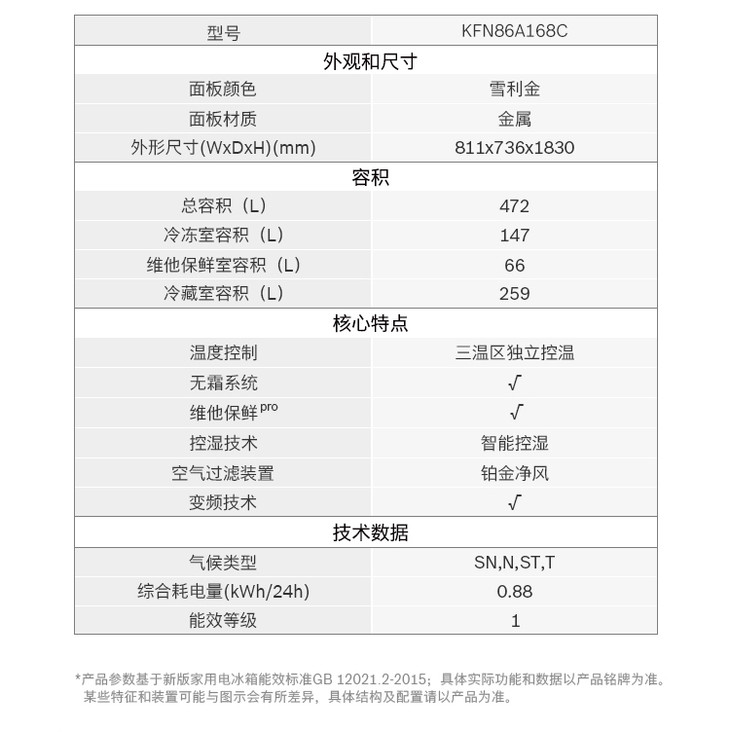 | 型号 | KFN86A168C |
|---|---|
| 外观和尺寸 | |
| 面板颜色 | 雪利金 |
| 面板材质 | 金属 |
| 外形尺寸(WxDxH)(mm) | 811x736x1830 |
| 容积 | |
| 总容积（L） | 472 |
| 冷冻室容积（L） | 147 |
| 维他保鲜室容积（L） | 66 |
| 冷藏室容积（L） | 259 |
| 核心特点 | |
| 温度控制 | 三温区独立控温 |
| 无霜系统 | √ |
| 维他保鲜$^{pro}$ | √ |
| 控湿技术 | 智能控湿 |
| 空气过滤装置 | 铂金净风 |
| 变频技术 | √ |
| 技术数据 | |
| 气候类型 | SN,N,ST,T |
| 综合耗电量(kWh/24h) | 0.88 |
| 能效等级 | 1 |

*产品参数基于新版家用电冰箱能效标准GB 12021.2-2015；具体实际功能和数据以产品铭牌为准。某些特征和装置可能与图示会有所差异，具体结构及配置请以产品为准。